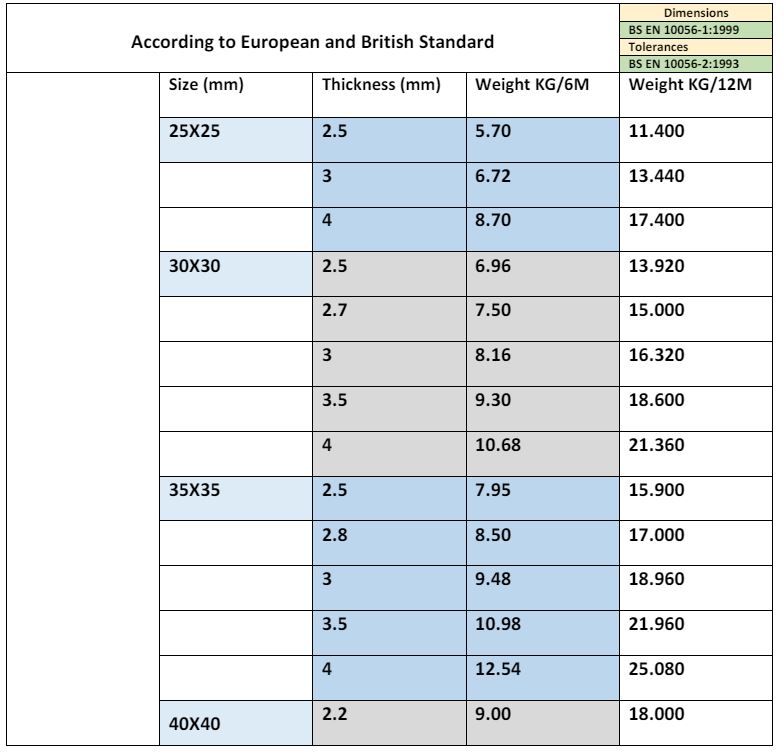 According to European and British Standard

Dimensions
BS EN 10056-1:1999
Tolerances
BS EN 10056-2:1993

| Size (mm) | Thickness (mm) | Weight KG/6M | Weight KG/12M |
|---|---|---|---|
| 25X25 | 2.5 | 5.70 | 11.400 |
| | 3 | 6.72 | 13.440 |
| | 4 | 8.70 | 17.400 |
| 30X30 | 2.5 | 6.96 | 13.920 |
| | 2.7 | 7.50 | 15.000 |
| | 3 | 8.16 | 16.320 |
| | 3.5 | 9.30 | 18.600 |
| | 4 | 10.68 | 21.360 |
| 35X35 | 2.5 | 7.95 | 15.900 |
| | 2.8 | 8.50 | 17.000 |
| | 3 | 9.48 | 18.960 |
| | 3.5 | 10.98 | 21.960 |
| | 4 | 12.54 | 25.080 |
| 40X40 | 2.2 | 9.00 | 18.000 |